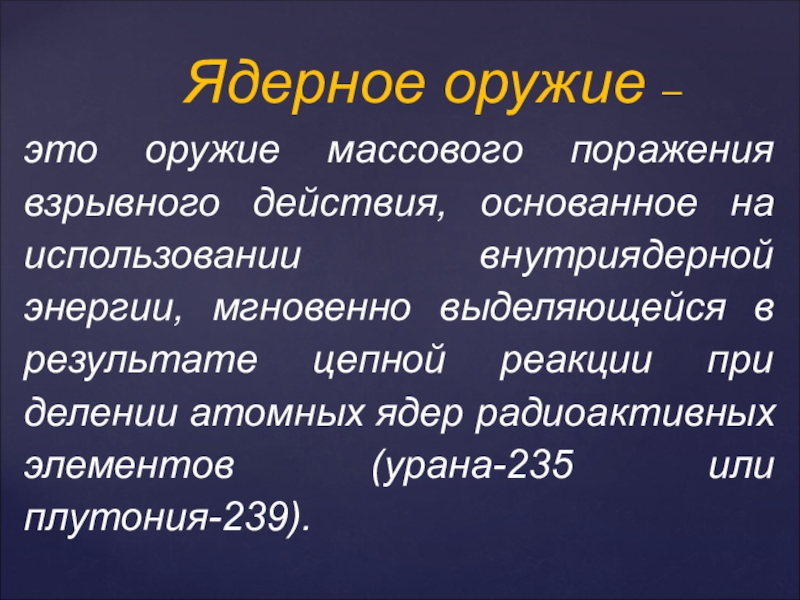 Ядерное оружие –

это оружие массового поражения взрывного действия, основанное на использовании внутриядерной энергии, мгновенно выделяющейся в результате цепной реакции при делении атомных ядер радиоактивных элементов (урана-235 или плутония-239).